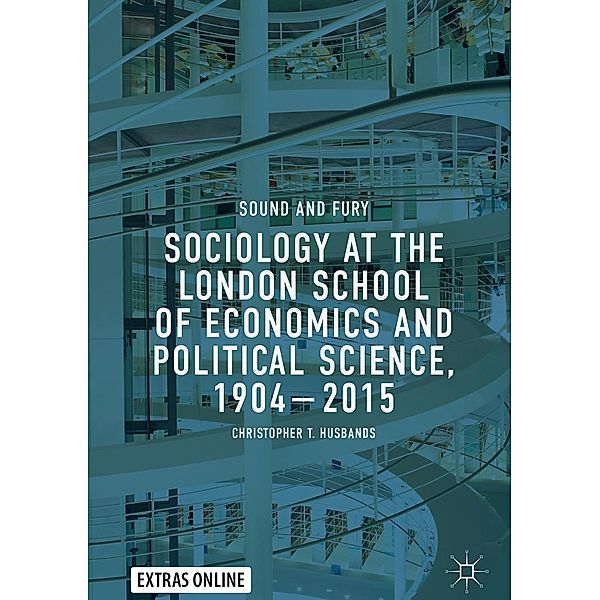 SOUND AND FURY

SOCIOLOGY AT THE LONDON SCHOOL OF ECONOMICS AND POLITICAL SCIENCE, 1904–2015

CHRISTOPHER T. HUSBANDS

EXTRAS ONLINE